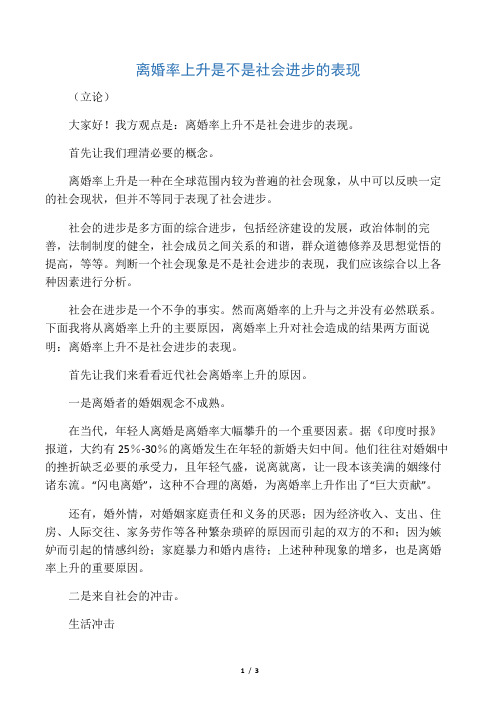 离婚率上升是不是社会进步的表现

（立论）

大家好！我方观点是：离婚率上升不是社会进步的表现。

首先让我们理清必要的概念。

离婚率上升是一种在全球范围内较为普遍的社会现象，从中可以反映一定的社会现状，但并不等同于表现了社会进步。

社会的进步是多方面的综合进步，包括经济建设的发展，政治体制的完善，法制制度的健全，社会成员之间关系的和谐，群众道德修养及思想觉悟的提高，等等。判断一个社会现象是不是社会进步的表现，我们应该综合以上各种因素进行分析。

社会在进步是一个不争的事实。然而离婚率的上升与之并没有必然联系。下面我将从离婚率上升的主要原因，离婚率上升对社会造成的结果两方面说明：离婚率上升不是社会进步的表现。

首先让我们来看看近代社会离婚率上升的原因。

一是离婚者的婚姻观念不成熟。

在当代，年轻人离婚是离婚率大幅攀升的一个重要因素。据《印度时报》报道，大约有 25%-30%的离婚发生在年轻的新婚夫妇中间。他们往往对婚姻中的挫折缺乏必要的承受力，且年轻气盛，说离就离，让一段本该美满的姻缘付诸东流。“闪电离婚”，这种不合理的离婚，为离婚率上升作出了“巨大贡献”。

还有，婚外情，对婚姻家庭责任和义务的厌恶；因为经济收入、支出、住房、人际交往、家务劳作等各种繁杂琐碎的原因而引起的双方的不和；因为嫉妒而引起的情感纠纷；家庭暴力和婚内虐待；上述种种现象的增多，也是离婚率上升的重要原因。

二是来自社会的冲击。

生活冲击

1 / 3